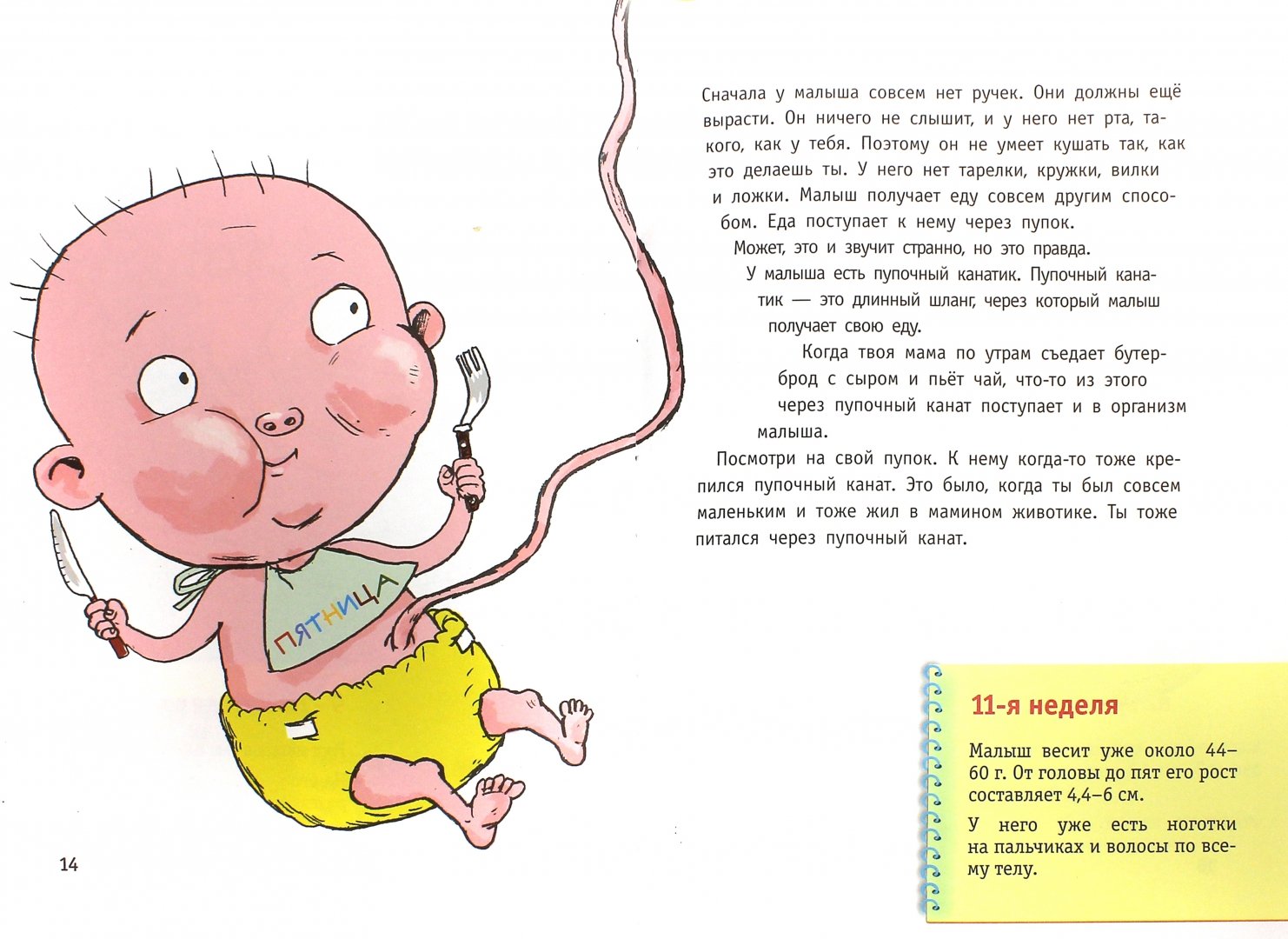 Сначала у малыша совсем нет ручек. Они должны ещё вырасти. Он ничего не слышит, и у него нет рта, такого, как у тебя. Поэтому он не умеет кушать так, как это делаешь ты. У него нет тарелки, кружки, вилки и ложки. Малыш получает еду совсем другим способом. Еда поступает к нему через пупок.

Может, это и звучит странно, но это правда.

У малыша есть пупочный канатик. Пупочный канатик — это длинный шланг, через который малыш получает свою еду.

Когда твоя мама по утрам съедает бутерброд с сыром и пьёт чай, что-то из этого через пупочный канат поступает и в организм малыша.

Посмотри на свой пупок. К нему когда-то тоже крепился пупочный канат. Это было, когда ты был совсем маленьким и тоже жил в мамином животике. Ты тоже питался через пупочный канат.

ПЯТНИЦА

11-я неделя

Малыш весит уже около 44–60 г. От головы до пят его рост составляет 4,4–6 см.

У него уже есть ноготки на пальчиках и волосы по всему телу.

14